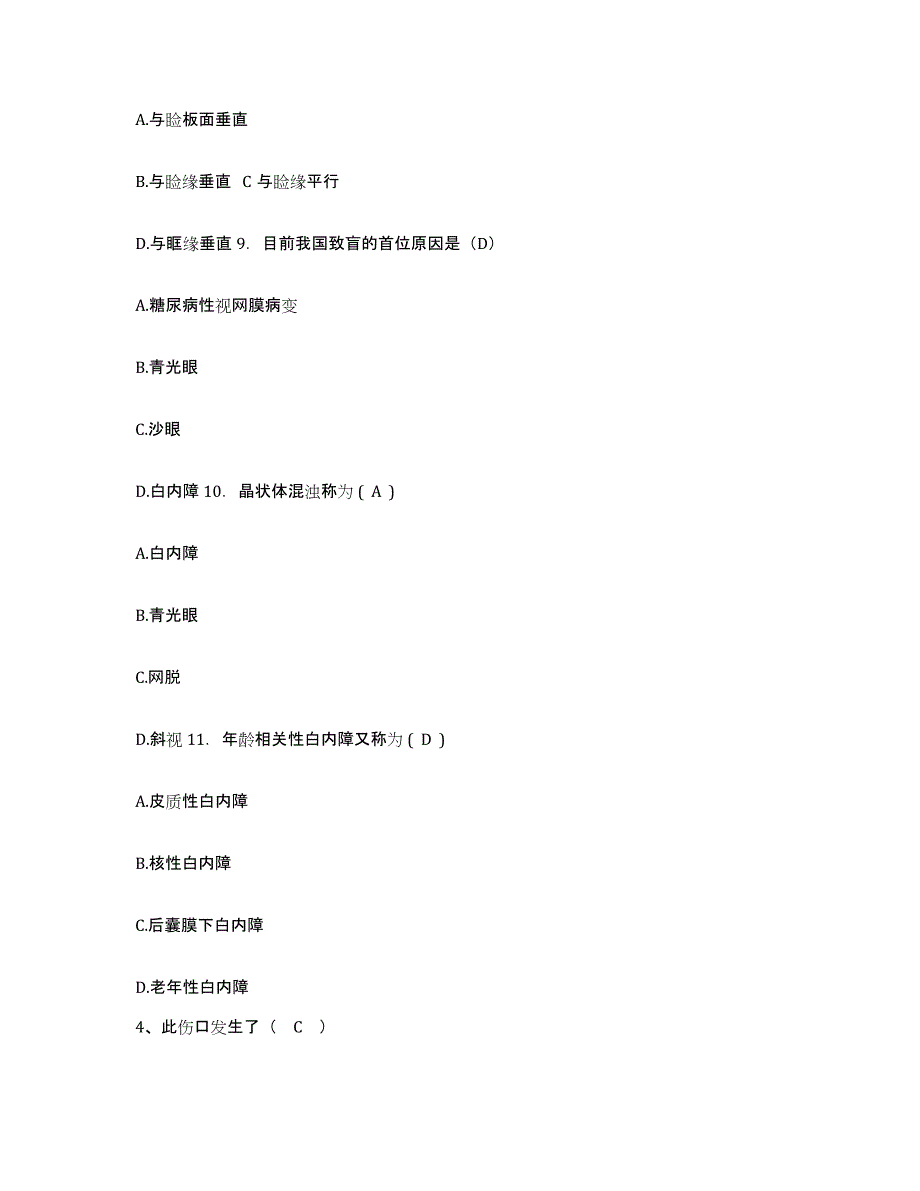 A.与睑板面垂直

B.与睑缘垂直 C 与睑缘平行

D.与眶缘垂直 9. 目前我国致盲的首位原因是（D）

A.糖尿病性视网膜病变

B.青光眼

C.沙眼

D.白内障 10. 晶状体混浊称为 ( A )

A.白内障

B.青光眼

C.网脱

D.斜视 11. 年龄相关性白内障又称为 ( D )

A.皮质性白内障

B.核性白内障

C.后囊膜下白内障

D.老年性白内障

4、此伤口发生了（ C ）